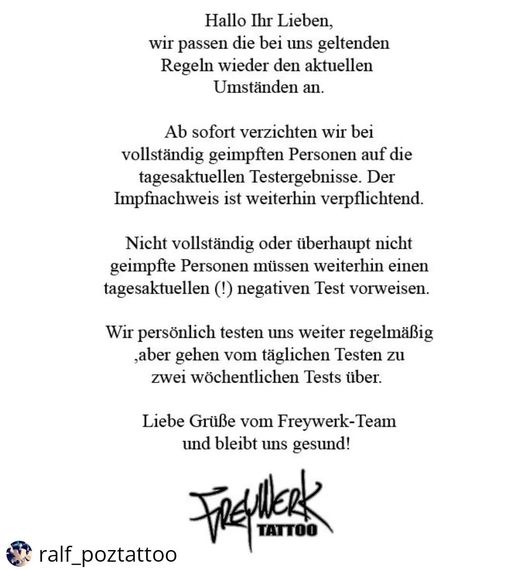 Hallo Ihr Lieben,
wir passen die bei uns geltenden Regeln wieder den aktuellen Umständen an.

Ab sofort verzichten wir bei vollständig geimpften Personen auf die tagesaktuellen Testergebnisse. Der Impfnachweis ist weiterhin verpflichtend.

Nicht vollständig oder überhaupt nicht geimpfte Personen müssen weiterhin einen tagesaktuellen (!) negativen Test vorweisen.

Wir persönlich testen uns weiter regelmäßig ,aber gehen vom täglichen Testen zu zwei wöchentlichen Tests über.

Liebe Grüße vom Freywerk-Team
und bleibt uns gesund!

FREYWERK
TATTOO

ralf_poztattoo